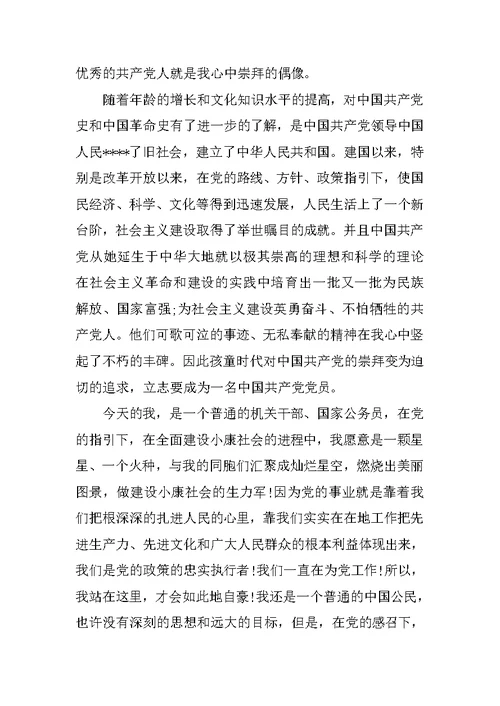 优秀的共产党人就是我心中崇拜的偶像。

随着年龄的增长和文化知识水平的提高，对中国共产党史和中国革命史有了进一步的了解，是中国共产党领导中国人民****了旧社会，建立了中华人民共和国。建国以来，特别是改革开放以来，在党的路线、方针、政策指引下，使国民经济、科学、文化等得到迅速发展，人民生活上了一个新台阶，社会主义建设取得了举世瞩目的成就。并且中国共产党从她延生于中华大地就以极其崇高的理想和科学的理论在社会主义革命和建设的实践中培育出一批又一批为民族解放、国家富强;为社会主义建设英勇奋斗、不怕牺牲的共产党人。他们可歌可泣的事迹、无私奉献的精神在我心中竖起了不朽的丰碑。因此孩童时代对中国共产党的崇拜变为迫切的追求，立志要成为一名中国共产党党员。

今天的我，是一个普通的机关干部、国家公务员，在党的指引下，在全面建设小康社会的进程中，我愿意是一颗星星、一个火种，与我的同胞们汇聚成灿烂星空，燃烧出美丽图景，做建设小康社会的生力军!因为党的事业就是靠着我们把根深深的扎进人民的心里，靠我们实实在在地工作把先进生产力、先进文化和广大人民群众的根本利益体现出来，我们是党的政策的忠实执行者!我们一直在为党工作!所以，我站在这里，才会如此地自豪!我还是一个普通的中国公民，也许没有深刻的思想和远大的目标，但是，在党的感召下，